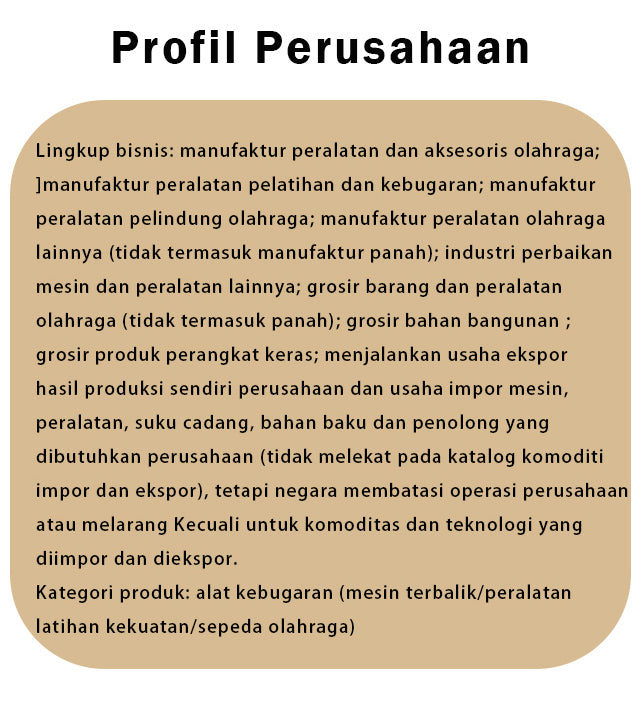 Profil Perusahaan

Lingkup bisnis: manufaktur peralatan dan aksesoris olahraga; ]manufaktur peralatan pelatihan dan kebugaran; manufaktur peralatan pelindung olahraga; manufaktur peralatan olahraga lainnya (tidak termasuk manufaktur panah); industri perbaikan mesin dan peralatan lainnya; grosir barang dan peralatan olahraga (tidak termasuk panah); grosir bahan bangunan ; grosir produk perangkat keras; menjalankan usaha ekspor hasil produksi sendiri perusahaan dan usaha impor mesin, peralatan, suku cadang, bahan baku dan penolong yang dibutuhkan perusahaan (tidak melekat pada katalog komoditi impor dan ekspor), tetapi negara membatasi operasi perusahaan atau melarang Kecuali untuk komoditas dan teknologi yang diimpor dan diekspor.
Kategori produk: alat kebugaran (mesin terbalik/peralatan latihan kekuatan/sepeda olahraga)